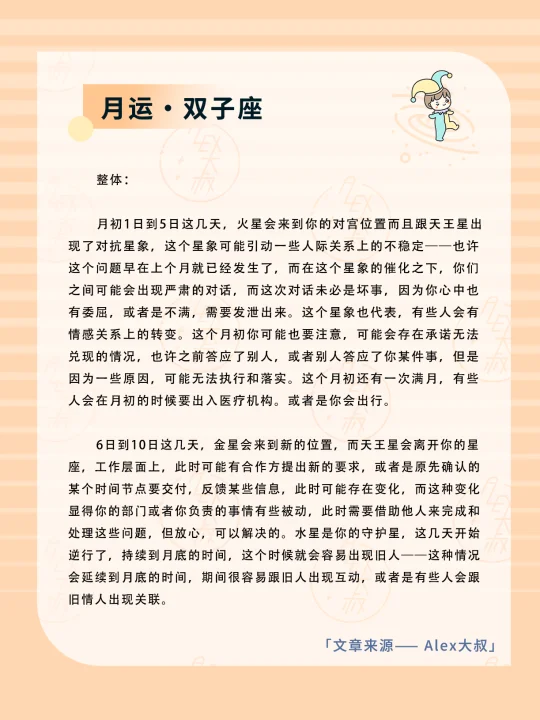 月运·双子座

整体：

月初1日到5日这几天，火星会来到你的对宫位置而且跟天王星出现了对抗星象，这个星象可能引动一些人际关系上的不稳定——也许这个问题早在上个月就已经发生了，而在这个星象的催化之下，你们之间可能会出现严肃的对话，而这次对话未必是坏事，因为你心中也有委屈，或者是不满，需要发泄出来。这个星象也代表，有些人会有情感关系上的转变。这个月初你可能也要注意，可能会存在承诺无法兑现的情况，也许之前答应了别人，或者别人答应了你某件事，但是因为一些原因，可能无法执行和落实。这个月初还有一次满月，有些人会在月初的时候要出入医疗机构。或者是你会出行。

6日到10日这几天，金星会来到新的位置，而天王星会离开你的星座，工作层面上，此时可能有合作方提出新的要求，或者是原先确认的某个时间节点要交付，反馈某些信息，此时可能存在变化，而这种变化显得你的部门或者你负责的事情有些被动，此时需要借助他人来完成和处理这些问题，但放心，可以解决的。水星是你的守护星，这几天开始逆行了，持续到月底的时间，这个时候就会容易出现旧人——这种情况会延续到月底的时间，期间很容易跟旧人出现互动，或者是有些人会跟旧情人出现关联。

「文章来源—— Alex大叔」